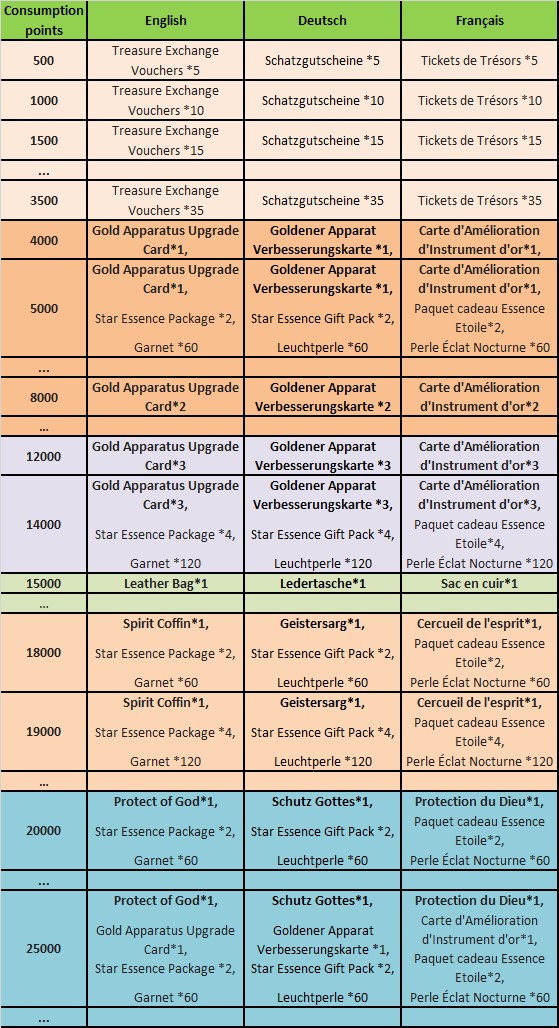 | Consumption points | English | Deutsch | Français |
|---|---|---|---|
| 500 | Treasure Exchange Vouchers *5 | Schatzgutscheine *5 | Tickets de Trésors *5 |
| 1000 | Treasure Exchange Vouchers *10 | Schatzgutscheine *10 | Tickets de Trésors *10 |
| 1500 | Treasure Exchange Vouchers *15 | Schatzgutscheine *15 | Tickets de Trésors *15 |
| ... | | | |
| 3500 | Treasure Exchange Vouchers *35 | Schatzgutscheine *35 | Tickets de Trésors *35 |
| 4000 | Gold Apparatus Upgrade Card*1, | Goldener Apparat Verbesserungskarte *1, | Carte d'Amélioration d'Instrument d'or*1, |
| 5000 | Gold Apparatus Upgrade Card*1, Star Essence Package *2, Garnet *60 | Goldener Apparat Verbesserungskarte *1, Star Essence Gift Pack *2, Leuchtperle *60 | Carte d'Amélioration d'Instrument d'or*1, Paquet cadeau Essence Etoile*2, Perle Éclat Nocturne *60 |
| ... | | | |
| 8000 | Gold Apparatus Upgrade Card*2 | Goldener Apparat Verbesserungskarte *2 | Carte d'Amélioration d'Instrument d'or*2 |
| ... | | | |
| 12000 | Gold Apparatus Upgrade Card*3 | Goldener Apparat Verbesserungskarte *3 | Carte d'Amélioration d'Instrument d'or*3 |
| 14000 | Gold Apparatus Upgrade Card*3, Star Essence Package *4, Garnet *120 | Goldener Apparat Verbesserungskarte *3, Star Essence Gift Pack *4, Leuchtperle *120 | Carte d'Amélioration d'Instrument d'or*3, Paquet cadeau Essence Etoile*4, Perle Éclat Nocturne *120 |
| 15000 | Leather Bag*1 | Ledertasche*1 | Sac en cuir*1 |
| ... | | | |
| 18000 | Spirit Coffin*1, Star Essence Package *2, Garnet *60 | Geistersarg*1, Star Essence Gift Pack *2, Leuchtperle *60 | Cercueil de l'esprit*1, Paquet cadeau Essence Etoile*2, Perle Éclat Nocturne *60 |
| 19000 | Spirit Coffin*1, Star Essence Package *4, Garnet *120 | Geistersarg*1, Star Essence Gift Pack *4, Leuchtperle *120 | Cercueil de l'esprit*1, Paquet cadeau Essence Etoile*4, Perle Éclat Nocturne *120 |
| ... | | | |
| 20000 | Protect of God*1, Star Essence Package *2, Garnet *60 | Schutz Gottes*1, Star Essence Gift Pack *2, Leuchtperle *60 | Protection du Dieu*1, Paquet cadeau Essence Etoile*2, Perle Éclat Nocturne *60 |
| ... | | | |
| 25000 | Protect of God*1, Gold Apparatus Upgrade Card*1, Star Essence Package *2, Garnet *60 | Schutz Gottes*1, Goldener Apparat Verbesserungskarte *1, Star Essence Gift Pack *2, Leuchtperle *60 | Protection du Dieu*1, Carte d'Amélioration d'Instrument d'or*1, Paquet cadeau Essence Etoile*2, Perle Éclat Nocturne *60 |
| ... | | | |